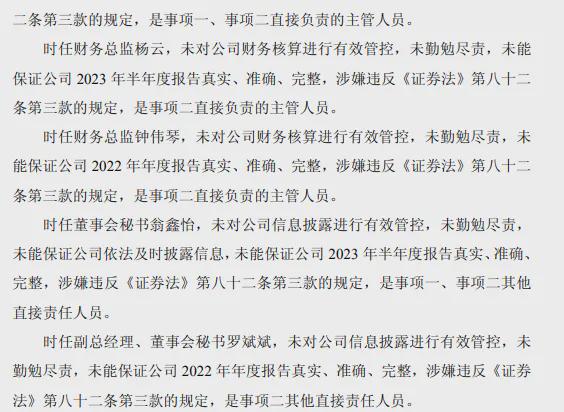 二条第三款的规定，是事项一、事项二直接负责的主管人员。

时任财务总监杨云，未对公司财务核算进行有效管控，未勤勉尽责，未能保证公司2023年半年度报告真实、准确、完整，涉嫌违反《证券法》第八十二条第三款的规定，是事项二直接负责的主管人员。

时任财务总监钟伟琴，未对公司财务核算进行有效管控，未勤勉尽责，未能保证公司2022年年度报告真实、准确、完整，涉嫌违反《证券法》第八十二条第三款的规定，是事项二直接负责的主管人员。

时任董事会秘书翁鑫怡，未对公司信息披露进行有效管控，未勤勉尽责，未能保证公司依法及时披露信息，未能保证公司2023年半年度报告真实、准确、完整，涉嫌违反《证券法》第八十二条第三款的规定，是事项一、事项二其他直接责任人员。

时任副总经理、董事会秘书罗斌斌，未对公司信息披露进行有效管控，未勤勉尽责，未能保证公司2022年年度报告真实、准确、完整，涉嫌违反《证券法》第八十二条第三款的规定，是事项二其他直接责任人员。